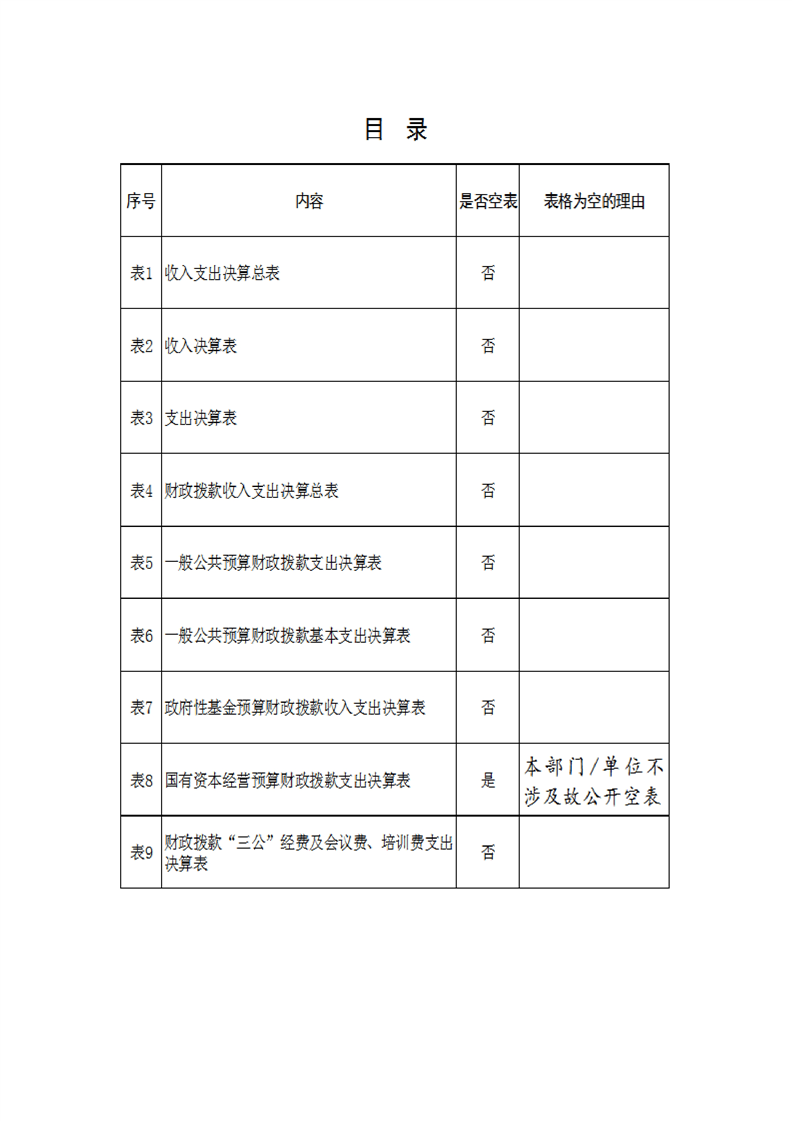 目 录

| 序号 | 内容 | 是否空表 | 表格为空的理由 |
|---|---|---|---|
| 表1 | 收入支出决算总表 | 否 | |
| 表2 | 收入决算表 | 否 | |
| 表3 | 支出决算表 | 否 | |
| 表4 | 财政拨款收入支出决算总表 | 否 | |
| 表5 | 一般公共预算财政拨款支出决算表 | 否 | |
| 表6 | 一般公共预算财政拨款基本支出决算表 | 否 | |
| 表7 | 政府性基金预算财政拨款收入支出决算表 | 否 | |
| 表8 | 国有资本经营预算财政拨款支出决算表 | 是 | 本部门/单位不涉及故公开空表 |
| 表9 | 财政拨款“三公”经费及会议费、培训费支出决算表 | 否 | |